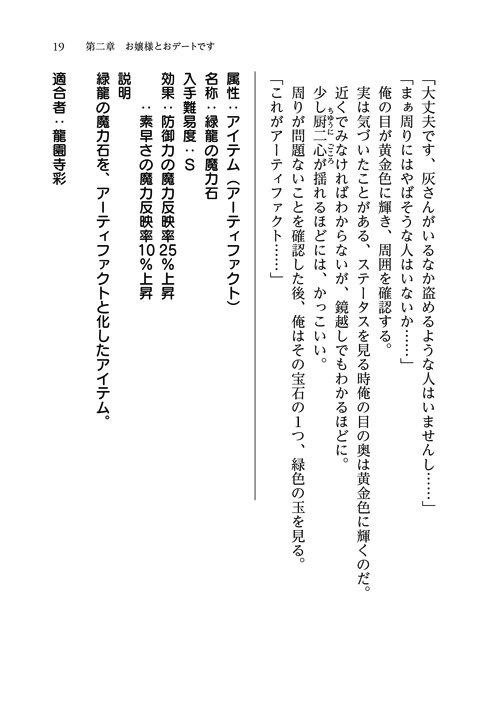 19　第二章　お嬢様とおデートです

「大丈夫です、灰さんがいるなか盗めるような人はいませんし……」

「まぁ周りにはやばそうな人はいないか……」

俺の目が黄金色に輝き、周囲を確認する。

実は気づいたことがある、ステータスを見る時俺の目の奥は黄金色に輝くのだ。

近くでみなければわからないが、鏡越しでもわかるほどに。

少し厨二心が揺れるほどには、かっこいい。

周りが問題ないことを確認した後、俺はその宝石の1つ、緑色の玉を見る。

「これがアーティファクト……」

属性：アイテム（アーティファクト）
名称：緑龍の魔力石
入手難易度：S
効果：防御力の魔力反映率25％上昇
　：素早さの魔力反映率10％上昇
説明
緑龍の魔力石を、アーティファクトと化したアイテム。
適合者：龍園寺彩